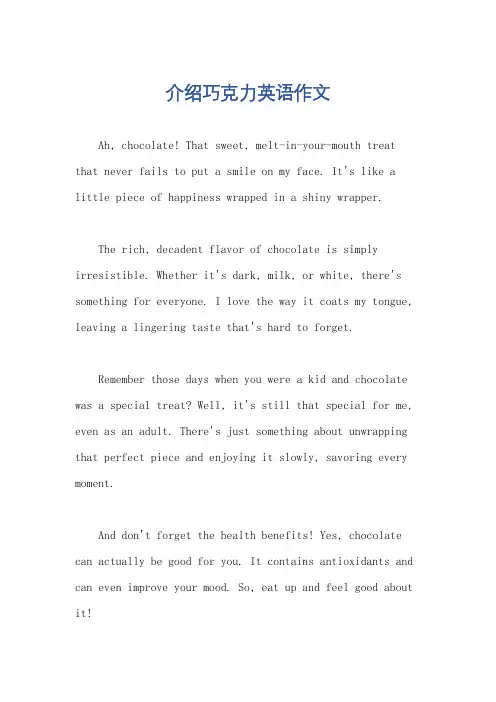 介绍巧克力英语作文

Ah, chocolate! That sweet, melt-in-your-mouth treat that never fails to put a smile on my face. It's like a little piece of happiness wrapped in a shiny wrapper.

The rich, decadent flavor of chocolate is simply irresistible. Whether it's dark, milk, or white, there's something for everyone. I love the way it coats my tongue, leaving a lingering taste that's hard to forget.

Remember those days when you were a kid and chocolate was a special treat? Well, it's still that special for me, even as an adult. There's just something about unwrapping that perfect piece and enjoying it slowly, savoring every moment.

And don't forget the health benefits! Yes, chocolate can actually be good for you. It contains antioxidants and can even improve your mood. So, eat up and feel good about it!